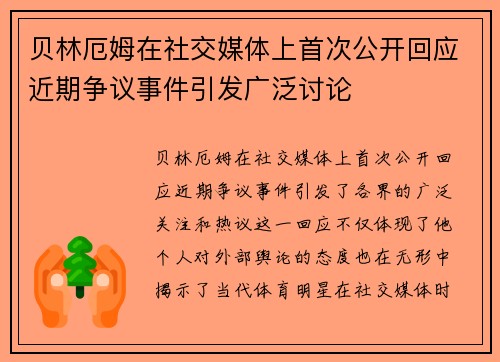 贝林厄姆在社交媒体上首次公开回应近期争议事件引发广泛讨论

贝林厄姆在社交媒体上首次公开回应近期争议事件引发了各界的广泛关注和热议这一回应不仅体现了他个人对外部舆论的态度也在无形中揭示了当代体育明星在社交媒体时